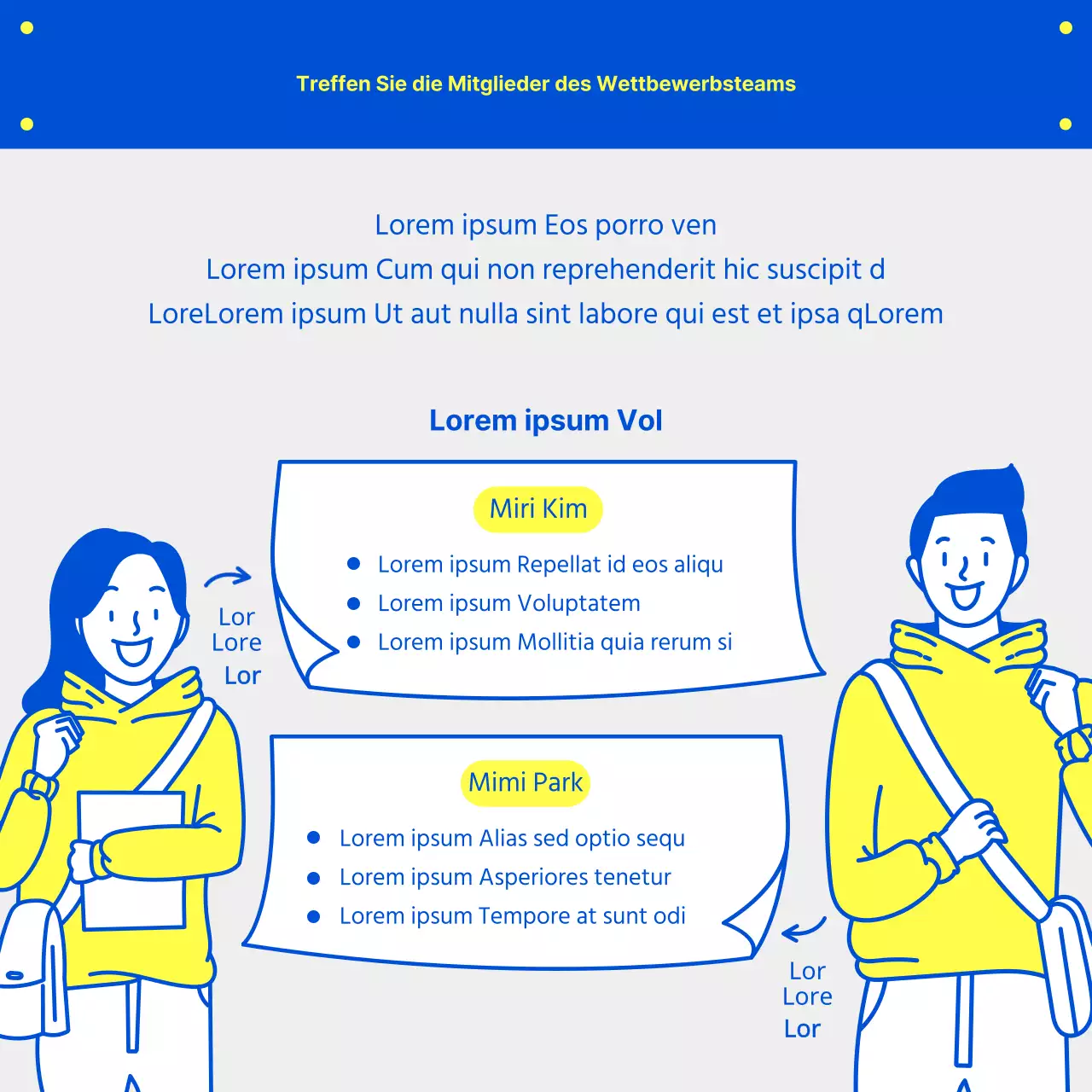 Treffen Sie die Mitglieder des Wettbewerbsteams

Lorem ipsum Eos porro ven
Lorem ipsum Cum qui non reprehenderit hic suscipit d
LoreLorem ipsum Ut aut nulla sint labore qui est et ipsa qLorem

Lorem ipsum Vol

Lor
Lore
Lor

Miri Kim

- Lorem ipsum Repellat id eos aliqu
- Lorem ipsum Voluptatem
- Lorem ipsum Mollitia quia rerum si

Mimi Park

- Lorem ipsum Alias sed optio sequ
- Lorem ipsum Asperiores tenetur
- Lorem ipsum Tempore at sunt odi

Lor
Lore
Lor